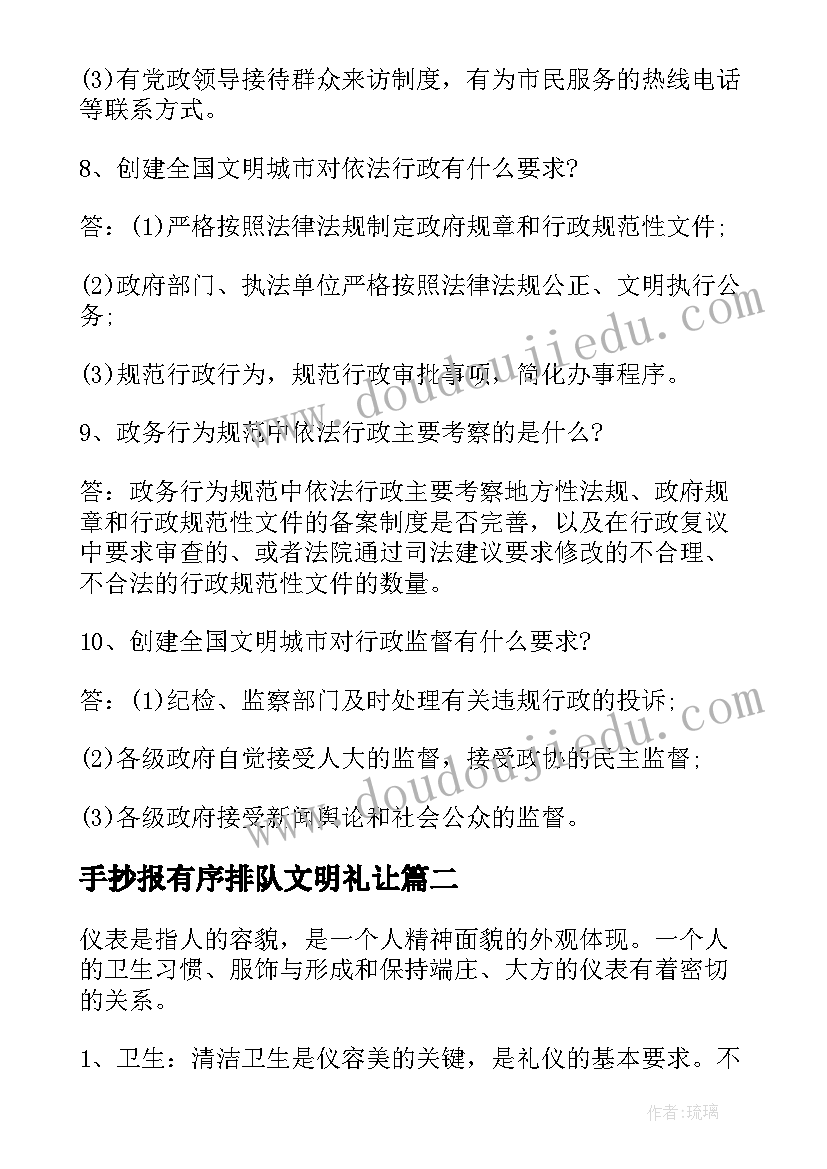 (3)有党政领导接待群众来访制度，有为市民服务的热线电话等联系方式。

8、创建全国文明城市对依法行政有什么要求?

答：(1)严格按照法律法规制定政府规章和行政规范性文件;

(2)政府部门、执法单位严格按照法律法规公正、文明执行公务;

(3)规范行政行为，规范行政审批事项，简化办事程序。

9、政务行为规范中依法行政主要考察的是什么?

答：政务行为规范中依法行政主要考察地方性法规、政府规章和行政规范性文件的备案制度是否完善，以及在行政复议中要求审查的、或者法院通过司法建议要求修改的不合理、不合法的行政规范性文件的数量。

10、创建全国文明城市对行政监督有什么要求?

答：(1)纪检、监察部门及时处理有关违规行政的投诉;

(2)各级政府自觉接受人大的监督，接受政协的民主监督;

(3)各级政府接受新闻舆论和社会公众的监督。

手抄报有序排队文明礼让篇二

仪表是指人的容貌，是一个人精神面貌的外观体现。一个人的卫生习惯、服饰与形成和保持端庄、大方的仪表有着密切的关系。

1、卫生：清洁卫生是仪容美的关键，是礼仪的基本要求。不

www.doudoujiedu.com

www.doudoujiedu.com

作者:琉璃